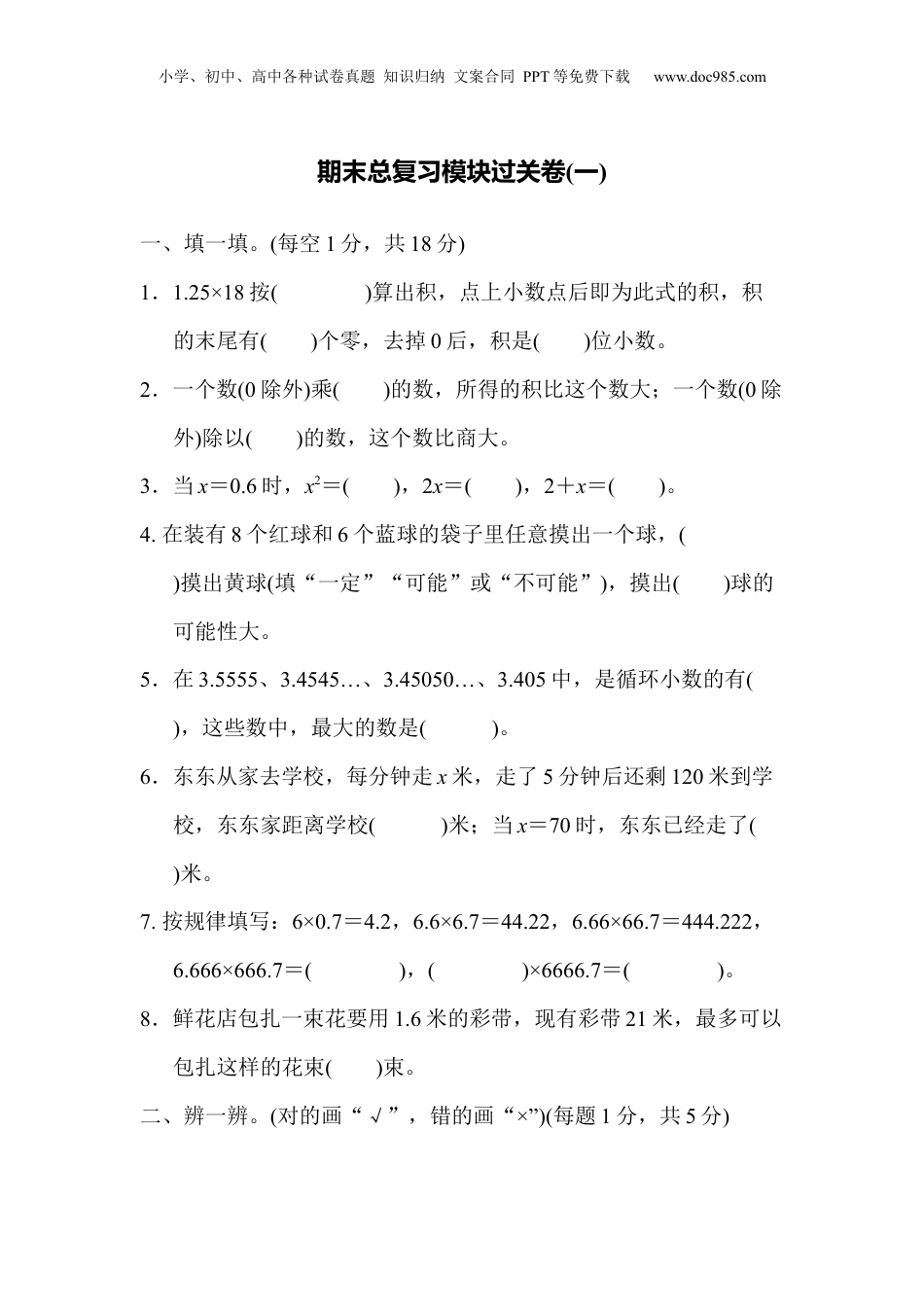 小学、初中、高中各种试卷真题 知识归纳 文案合同 PPT等免费下载 www.doc985.com

期末总复习模块过关卷(一)

一、填一填。(每空1分，共18分)

1．1.25×18按(　　　　)算出积，点上小数点后即为此式的积，积的末尾有(　　)个零，去掉0后，积是(　　)位小数。

2．一个数(0除外)乘(　　)的数，所得的积比这个数大；一个数(0除外)除以(　　)的数，这个数比商大。

3．当$x=0.6$时，$x^2=$(　　)，$2x=$(　　)，$2+x=$(　　)。

4. 在装有8个红球和6个蓝球的袋子里任意摸出一个球，(　　)摸出黄球(填“一定”“可能”或“不可能”)，摸出(　　)球的可能性大。

5．在3.5555、3.4545…、3.45050…、3.405中，是循环小数的有(　　)，这些数中，最大的数是(　　)。

6．东东从家去学校，每分钟走$x$米，走了5分钟后还剩120米到学校，东东家距离学校(　　)米；当$x=70$时，东东已经走了(　　)米。

7. 按规律填写：6×0.7＝4.2，6.6×6.7＝44.22，6.66×66.7＝444.222，6.666×666.7＝(　　　　)，(　　　　)×6666.7＝(　　　　)。

8．鲜花店包扎一束花要用1.6米的彩带，现有彩带21米，最多可以包扎这样的花束(　　)束。

二、辨一辨。(对的画“√”，错的画“×”)(每题1分，共5分)